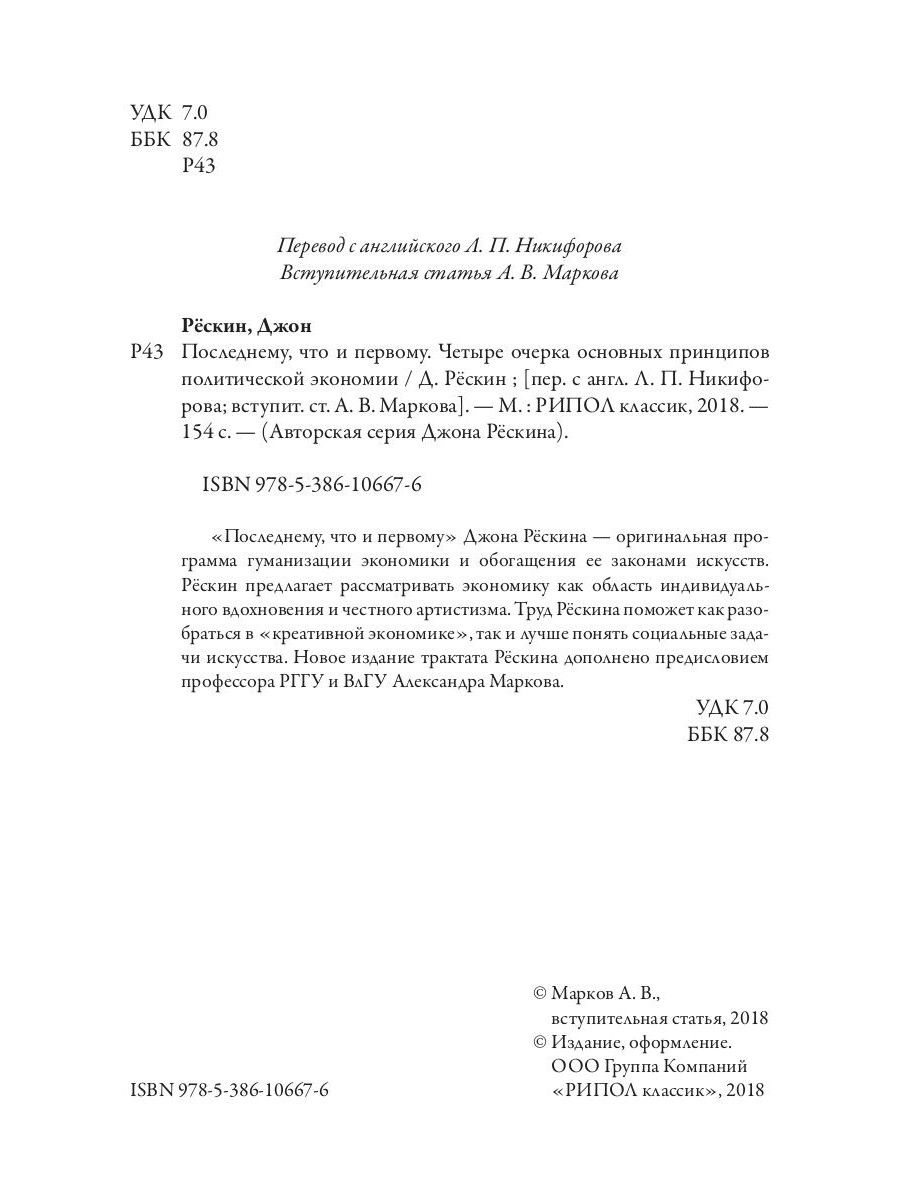 УДК 7.0
ББК 87.8
Р43

Перевод с английского Л. П. Никифорова
Вступительная статья А. В. Маркова

Рёскин, Джон
Р43 Последнему, что и первому. Четыре очерка основных принципов политической экономии / Д. Рёскин ; [пер. с англ. Л. П. Никифорова; вступит. ст. А. В. Маркова]. — М. : РИПОЛ классик, 2018. — 154 с. — (Авторская серия Джона Рёскина).

ISBN 978-5-386-10667-6

«Последнему, что и первому» Джона Рёскина — оригинальная программа гуманизации экономики и обогащения ее законами искусств. Рёскин предлагает рассматривать экономику как область индивидуального вдохновения и честного артистизма. Труд Рёскина поможет как разобраться в «креативной экономике», так и лучше понять социальные задачи искусства. Новое издание трактата Рёскина дополнено предисловием профессора РГГУ и ВлГУ Александра Маркова.

УДК 7.0
ББК 87.8

© Марков А. В., вступительная статья, 2018
© Издание, оформление. ООО Группа Компаний «РИПОЛ классик», 2018

ISBN 978-5-386-10667-6